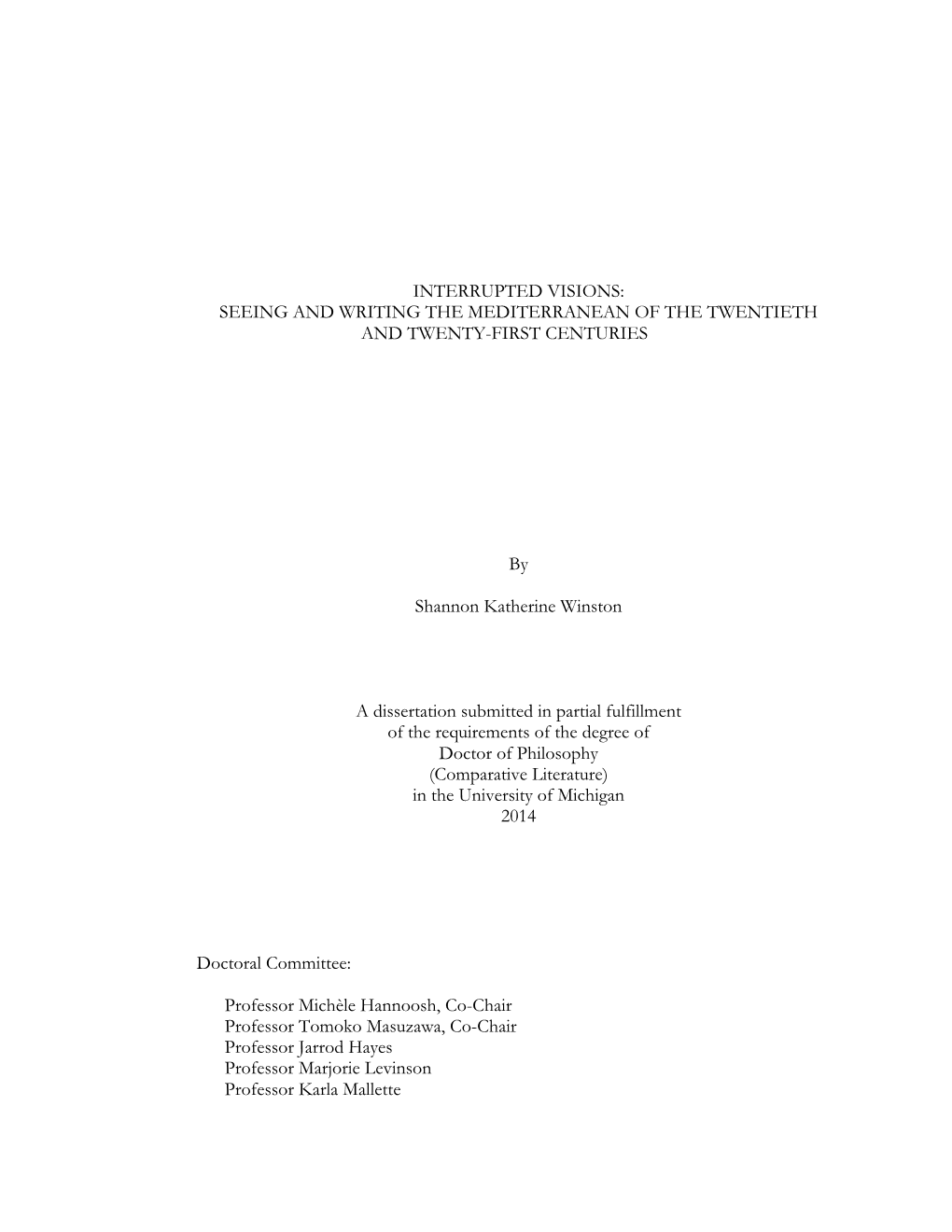 INTERRUPTED VISIONS:
SEEING AND WRITING THE MEDITERRANEAN OF THE TWENTIETH AND TWENTY-FIRST CENTURIES

By

Shannon Katherine Winston

A dissertation submitted in partial fulfillment
of the requirements of the degree of
Doctor of Philosophy
(Comparative Literature)
in the University of Michigan
2014

Doctoral Committee:

Professor Michèle Hannoosh, Co-Chair
Professor Tomoko Masuzawa, Co-Chair
Professor Jarrod Hayes
Professor Marjorie Levinson
Professor Karla Mallette